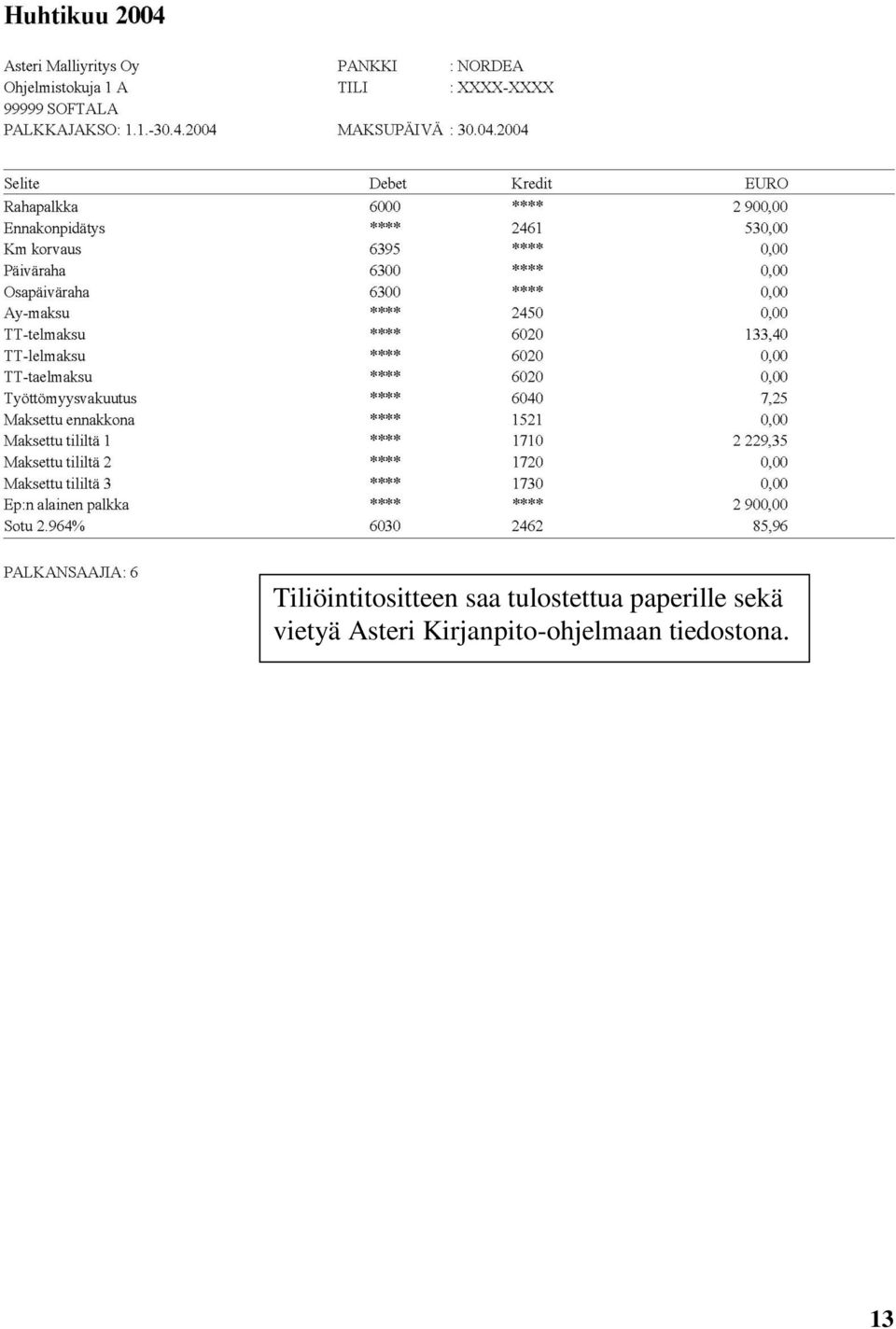 Huhtikuu 2004

Asteri Malliyritys Oy
Ohjelmistokuja 1 A
99999 SOFTALA
PALKKAJAKSO: 1.1.-30.4.2004

PANKKI : NORDEA
TILI : XXXX-XXXX
MAKSUPÄIVÄ : 30.04.2004

| Selite | Debet | Kredit | EURO |
|---|---|---|---|
| Rahapalkka | 6000 | **** | 2 900,00 |
| Ennakonpidätys | **** | 2461 | 530,00 |
| Km korvaus | 6395 | **** | 0,00 |
| Päiväraha | 6300 | **** | 0,00 |
| Osapäiväraha | 6300 | **** | 0,00 |
| Ay-maksu | **** | 2450 | 0,00 |
| TT-telmaksu | **** | 6020 | 133,40 |
| TT-lelmaksu | **** | 6020 | 0,00 |
| TT-taelmaksu | **** | 6020 | 0,00 |
| Työttömyysvakuutus | **** | 6040 | 7,25 |
| Maksettu ennakkona | **** | 1521 | 0,00 |
| Maksettu tililtä 1 | **** | 1710 | 2 229,35 |
| Maksettu tililtä 2 | **** | 1720 | 0,00 |
| Maksettu tililtä 3 | **** | 1730 | 0,00 |
| Ep:n alainen palkka | **** | **** | 2 900,00 |
| Sotu 2.964% | 6030 | 2462 | 85,96 |

PALKANSAAJIA: 6

Tiliöintitositteen saa tulostettua paperille sekä vietyä Asteri Kirjanpito-ohjelmaan tiedostona.

13